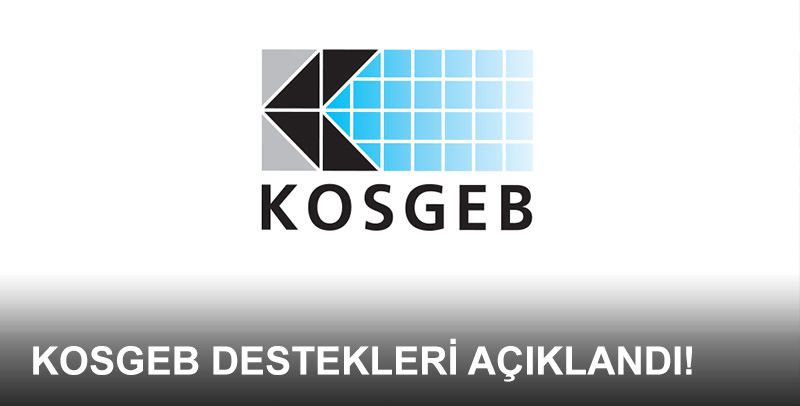 KOSGEB

KOSGEB DESTEKLERİ AÇIKLANDI!